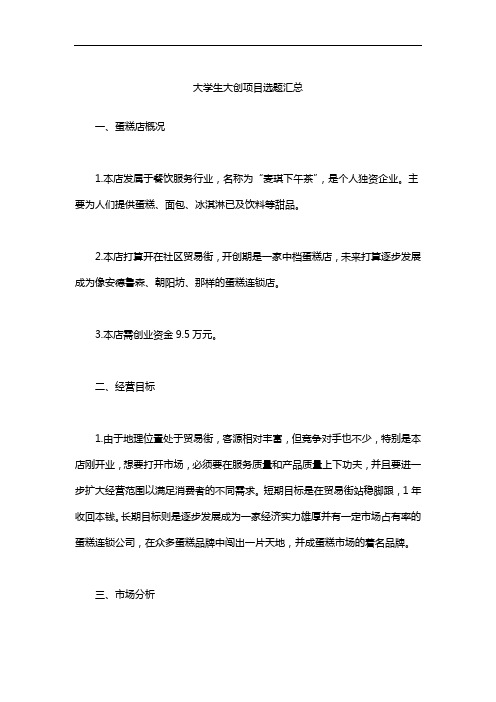 大学生大创项目选题汇总

一、蛋糕店概况

1.本店发属于餐饮服务行业，名称为"麦琪下午茶"，是个人独资企业。主要为人们提供蛋糕、面包、冰淇淋已及饮料等甜品。

2.本店打算开在社区贸易街，开创期是一家中档蛋糕店，未来打算逐步发展成为像安德鲁森、朝阳坊、那样的蛋糕连锁店。

3.本店需创业资金 9.5 万元。

二、经营目标

1.由于地理位置处于贸易街，客源相对丰富，但竞争对手也不少，特别是本店刚开业，想要打开市场，必须要在服务质量和产品质量上下功夫，并且要进一步扩大经营范围以满足消费者的不同需求。短期目标是在贸易街站稳脚跟，1 年收回本钱。长期目标则是逐步发展成为一家经济实力雄厚并有一定市场占有率的蛋糕连锁公司，在众多蛋糕品牌中闯出一片天地，并成蛋糕市场的着名品牌。

三、市场分析